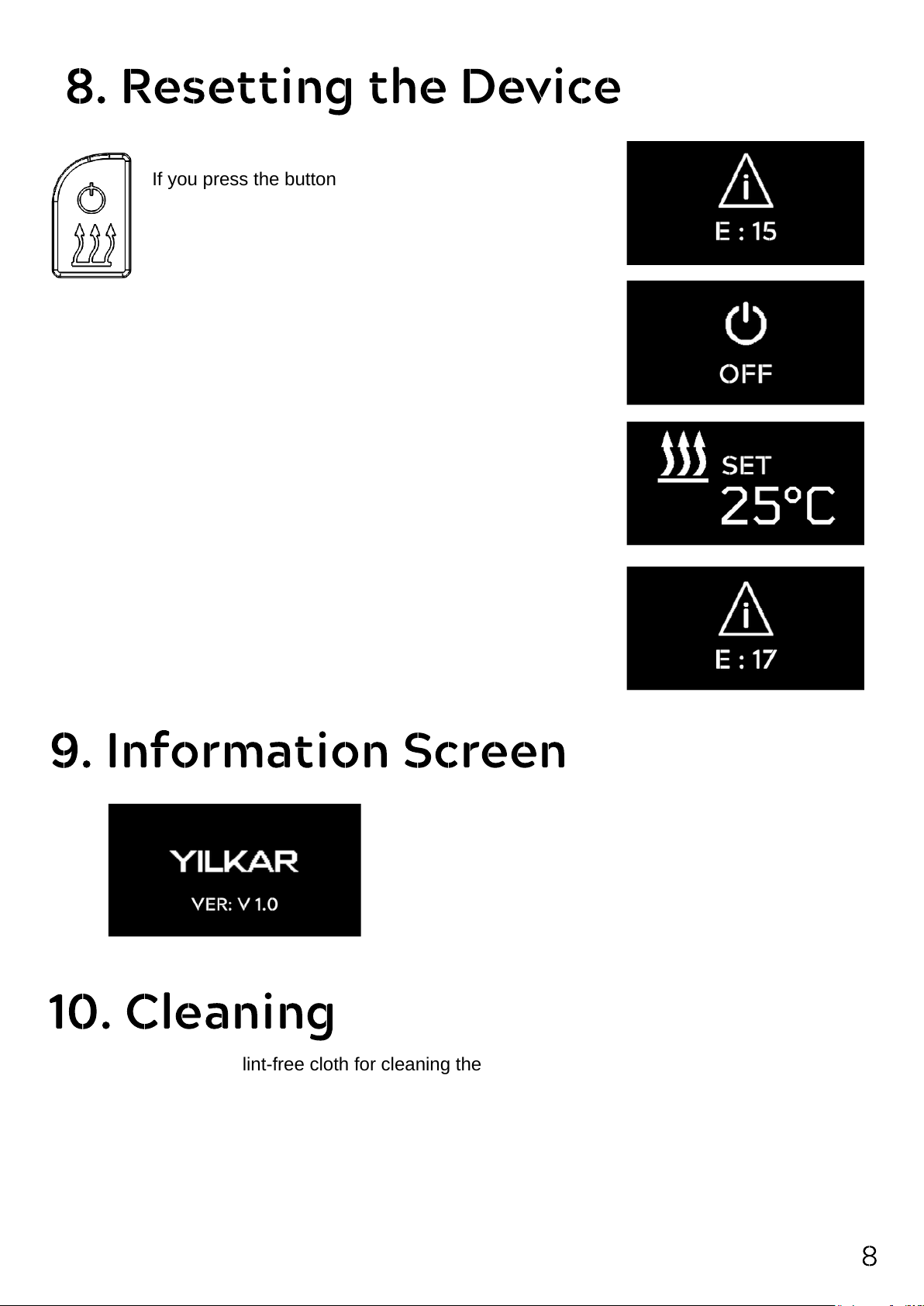 8. Resetting the Device

If you press the button

E : 15

OFF

SET
25°C

E : 17

9. Information Screen

YILKAR
VER: V 1.0

10. Cleaning

lint-free cloth for cleaning the

8